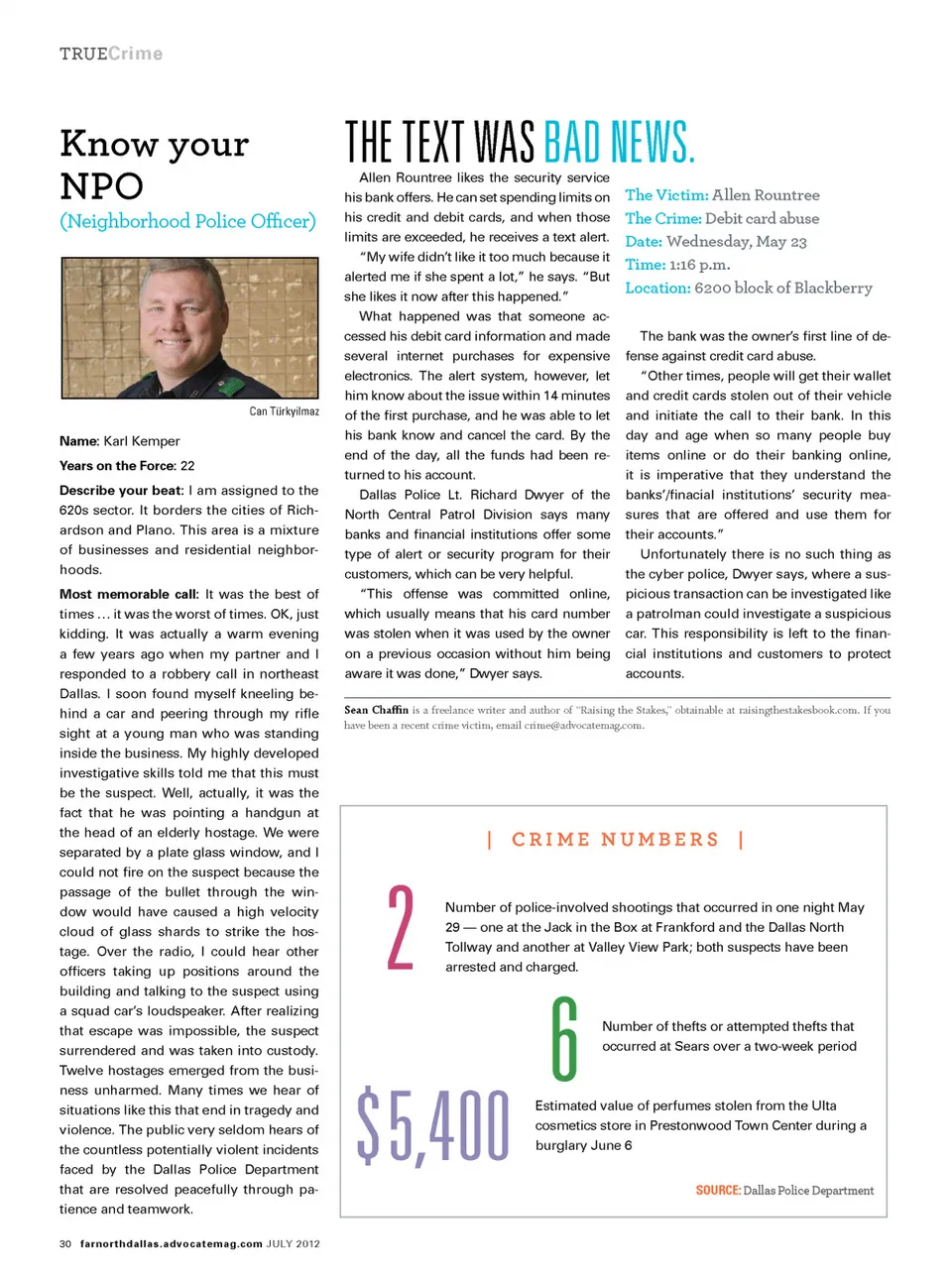 TRUECrime

Know your NPO
(Neighborhood Police Officer)

Can Türkyilmaz

Name: Karl Kemper

Years on the Force: 22

Describe your beat: I am assigned to the 620s sector. It borders the cities of Richardson and Plano. This area is a mixture of businesses and residential neighborhoods.

Most memorable call: It was the best of times … it was the worst of times. OK, just kidding. It was actually a warm evening a few years ago when my partner and I responded to a robbery call in northeast Dallas. I soon found myself kneeling behind a car and peering through my rifle sight at a young man who was standing inside the business. My highly developed investigative skills told me that this must be the suspect. Well, actually, it was the fact that he was pointing a handgun at the head of an elderly hostage. We were separated by a plate glass window, and I could not fire on the suspect because the passage of the bullet through the window would have caused a high velocity cloud of glass shards to strike the hostage. Over the radio, I could hear other officers taking up positions around the building and talking to the suspect using a squad car's loudspeaker. After realizing that escape was impossible, the suspect surrendered and was taken into custody. Twelve hostages emerged from the business unharmed. Many times we hear of situations like this that end in tragedy and violence. The public very seldom hears of the countless potentially violent incidents faced by the Dallas Police Department that are resolved peacefully through patience and teamwork.

THE TEXT WAS BAD NEWS.

Allen Rountree likes the security service his bank offers. He can set spending limits on his credit and debit cards, and when those limits are exceeded, he receives a text alert.

"My wife didn't like it too much because it alerted me if she spent a lot," he says. "But she likes it now after this happened."

What happened was that someone accessed his debit card information and made several internet purchases for expensive electronics. The alert system, however, let him know about the issue within 14 minutes of the first purchase, and he was able to let his bank know and cancel the card. By the end of the day, all the funds had been returned to his account.

Dallas Police Lt. Richard Dwyer of the North Central Patrol Division says many banks and financial institutions offer some type of alert or security program for their customers, which can be very helpful.

"This offense was committed online, which usually means that his card number was stolen when it was used by the owner on a previous occasion without him being aware it was done," Dwyer says.

The Victim: Allen Rountree
The Crime: Debit card abuse
Date: Wednesday, May 23
Time: 1:16 p.m.
Location: 6200 block of Blackberry

The bank was the owner's first line of defense against credit card abuse.

"Other times, people will get their wallet and credit cards stolen out of their vehicle and initiate the call to their bank. In this day and age when so many people buy items online or do their banking online, it is imperative that they understand the banks'/finacial institutions' security measures that are offered and use them for their accounts."

Unfortunately there is no such thing as the cyber police, Dwyer says, where a suspicious transaction can be investigated like a patrolman could investigate a suspicious car. This responsibility is left to the financial institutions and customers to protect accounts.

Sean Chaffin is a freelance writer and author of "Raising the Stakes," obtainable at raisingthestakesbook.com. If you have been a recent crime victim, email crime@advocatemag.com.

| CRIME NUMBERS |

2 Number of police-involved shootings that occurred in one night May 29 — one at the Jack in the Box at Frankford and the Dallas North Tollway and another at Valley View Park; both suspects have been arrested and charged.

6 Number of thefts or attempted thefts that occurred at Sears over a two-week period

$5,400 Estimated value of perfumes stolen from the Ulta cosmetics store in Prestonwood Town Center during a burglary June 6

SOURCE: Dallas Police Department

30 farnorthdallas.advocatemag.com JULY 2012